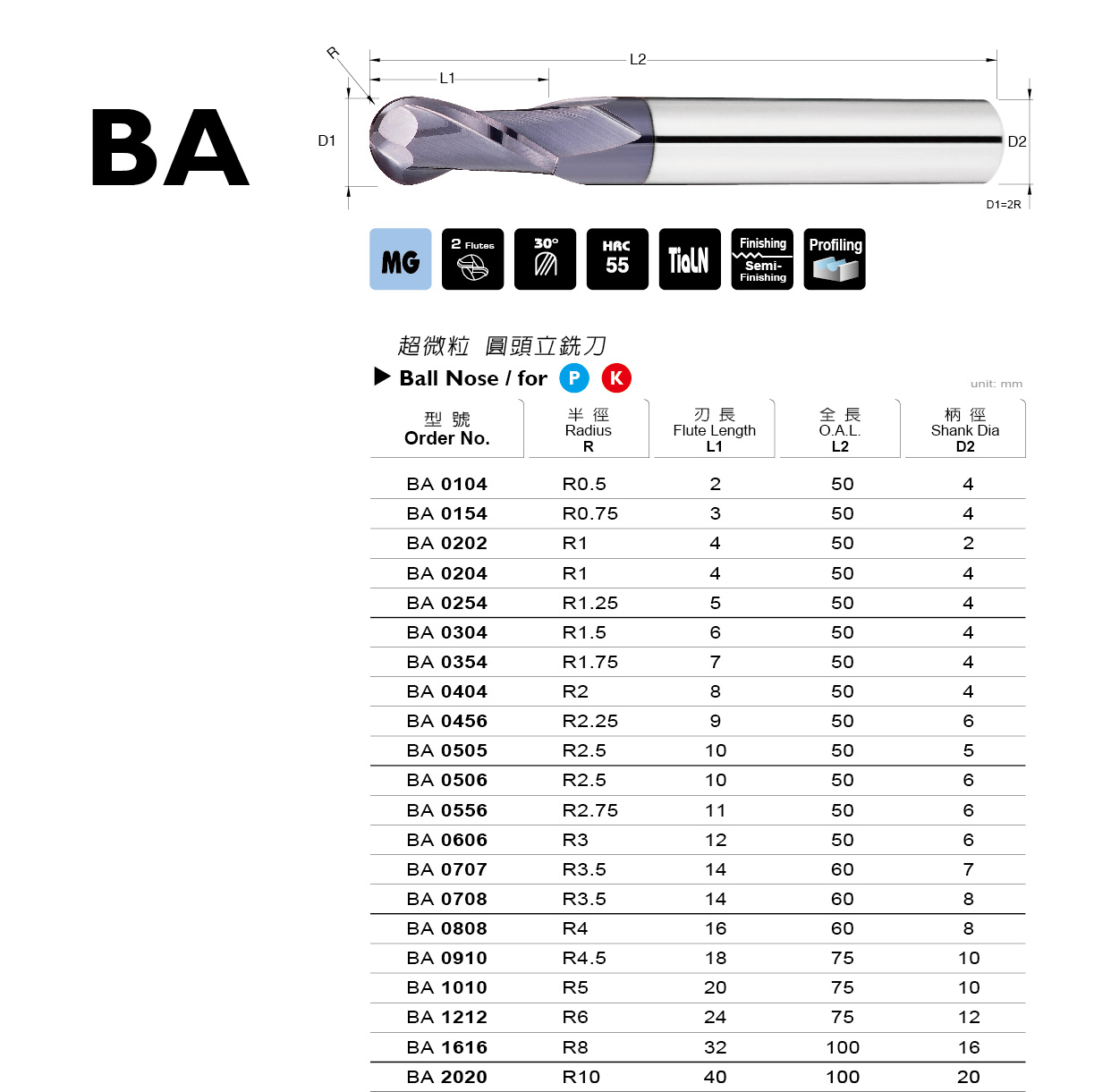 BA

R
L2
L1
D1
D2
D1=2R

MG
2 Flutes
30°
HRC 55
TiAlN
Finishing
Semi-Finishing
Profiling

超微粒 圓頭立銑刀
▶ Ball Nose / for P K

unit: mm

| 型 號 Order No. | 半 徑 Radius R | 刃 長 Flute Length L1 | 全 長 O.A.L. L2 | 柄 徑 Shank Dia D2 |
|---|---|---|---|---|
| BA 0104 | R0.5 | 2 | 50 | 4 |
| BA 0154 | R0.75 | 3 | 50 | 4 |
| BA 0202 | R1 | 4 | 50 | 2 |
| BA 0204 | R1 | 4 | 50 | 4 |
| BA 0254 | R1.25 | 5 | 50 | 4 |
| BA 0304 | R1.5 | 6 | 50 | 4 |
| BA 0354 | R1.75 | 7 | 50 | 4 |
| BA 0404 | R2 | 8 | 50 | 4 |
| BA 0456 | R2.25 | 9 | 50 | 6 |
| BA 0505 | R2.5 | 10 | 50 | 5 |
| BA 0506 | R2.5 | 10 | 50 | 6 |
| BA 0556 | R2.75 | 11 | 50 | 6 |
| BA 0606 | R3 | 12 | 50 | 6 |
| BA 0707 | R3.5 | 14 | 60 | 7 |
| BA 0708 | R3.5 | 14 | 60 | 8 |
| BA 0808 | R4 | 16 | 60 | 8 |
| BA 0910 | R4.5 | 18 | 75 | 10 |
| BA 1010 | R5 | 20 | 75 | 10 |
| BA 1212 | R6 | 24 | 75 | 12 |
| BA 1616 | R8 | 32 | 100 | 16 |
| BA 2020 | R10 | 40 | 100 | 20 |